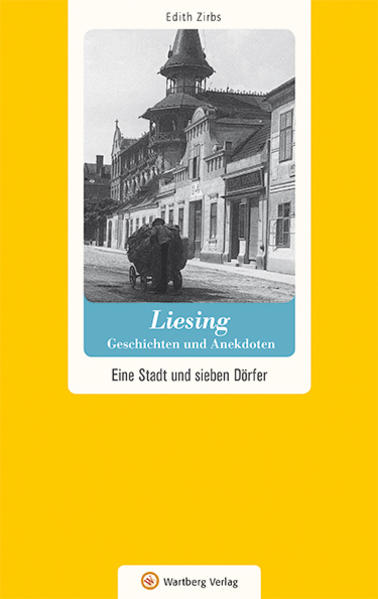 Edith Zirbs

Liesing
Geschichten und Anekdoten

Eine Stadt und sieben Dörfer

Wartberg Verlag